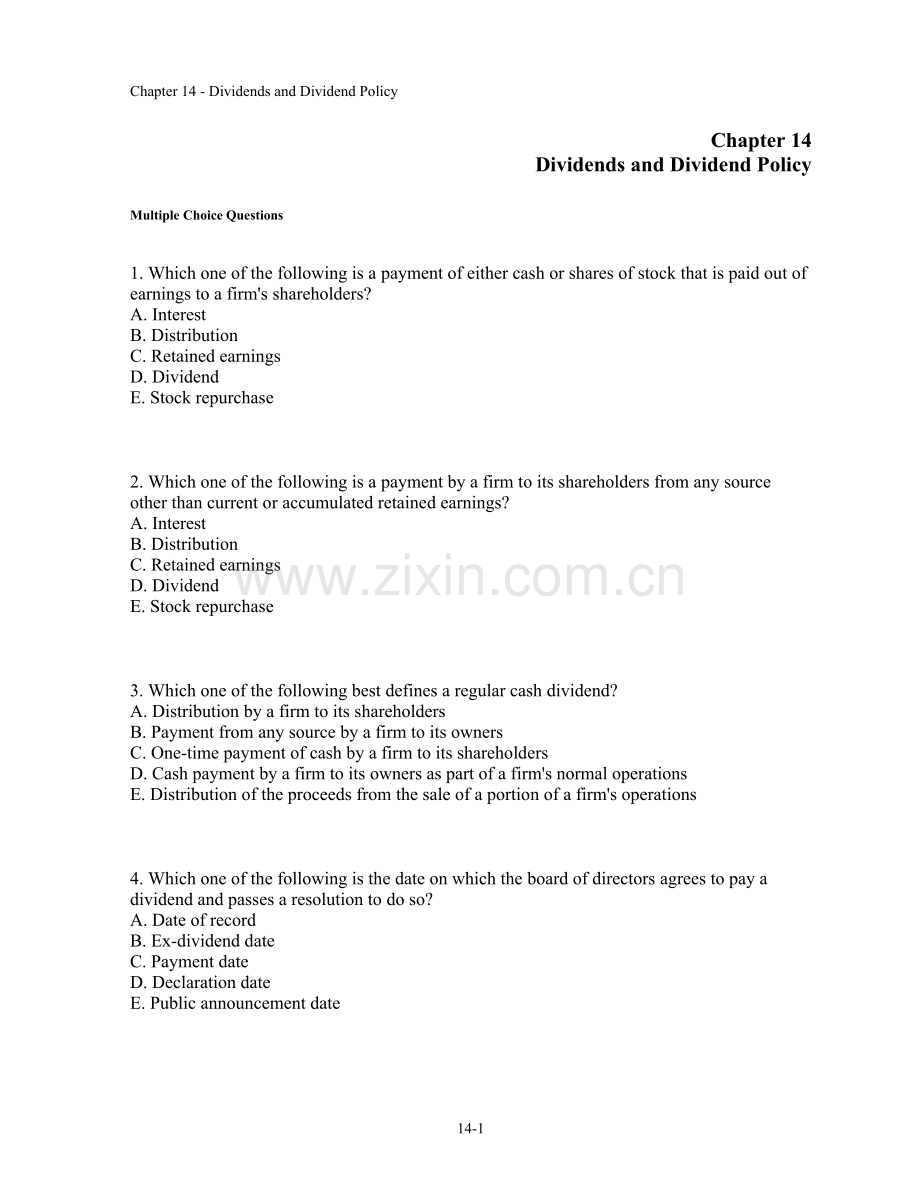 Chapter 14 - Dividends and Dividend Policy

Chapter 14
Dividends and Dividend Policy

Multiple Choice Questions

1. Which one of the following is a payment of either cash or shares of stock that is paid out of earnings to a firm's shareholders?
A. Interest
B. Distribution
C. Retained earnings
D. Dividend
E. Stock repurchase

2. Which one of the following is a payment by a firm to its shareholders from any source other than current or accumulated retained earnings?
A. Interest
B. Distribution
C. Retained earnings
D. Dividend
E. Stock repurchase

www.zixin.com.cn

3. Which one of the following best defines a regular cash dividend?
A. Distribution by a firm to its shareholders
B. Payment from any source by a firm to its owners
C. One-time payment of cash by a firm to its shareholders
D. Cash payment by a firm to its owners as part of a firm's normal operations
E. Distribution of the proceeds from the sale of a portion of a firm's operations

4. Which one of the following is the date on which the board of directors agrees to pay a dividend and passes a resolution to do so?
A. Date of record
B. Ex-dividend date
C. Payment date
D. Declaration date
E. Public announcement date

14-1